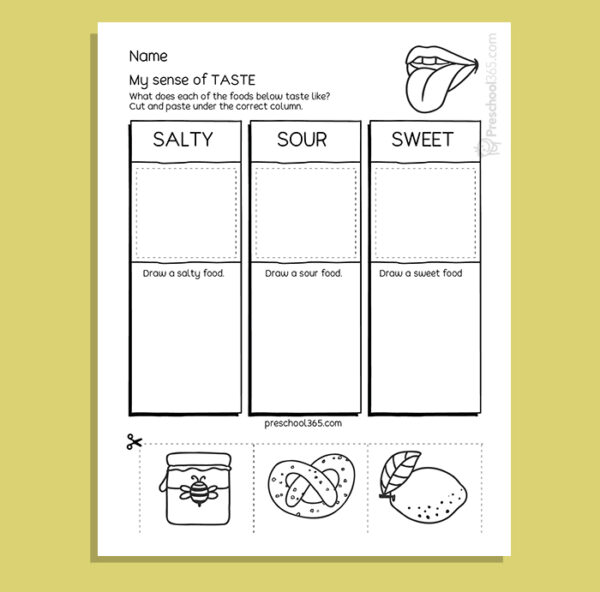 Name

My sense of TASTE

What does each of the foods below taste like?
Cut and paste under the correct column.

Preschool365.com

| SALTY | SOUR | SWEET |
|---|---|---|
| | | |
| Draw a salty food. | Draw a sour food. | Draw a sweet food |

preschool365.com